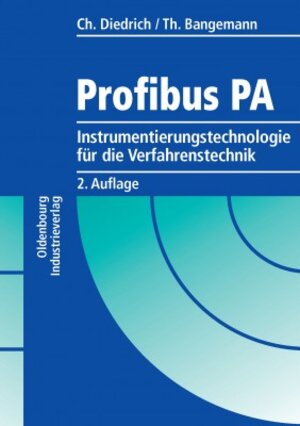 Ch. Diedrich / Th. Bangemann

Profibus PA

Instrumentierungstechnologie für die Verfahrenstechnik

2. Auflage

Oldenbourg Industrieverlag